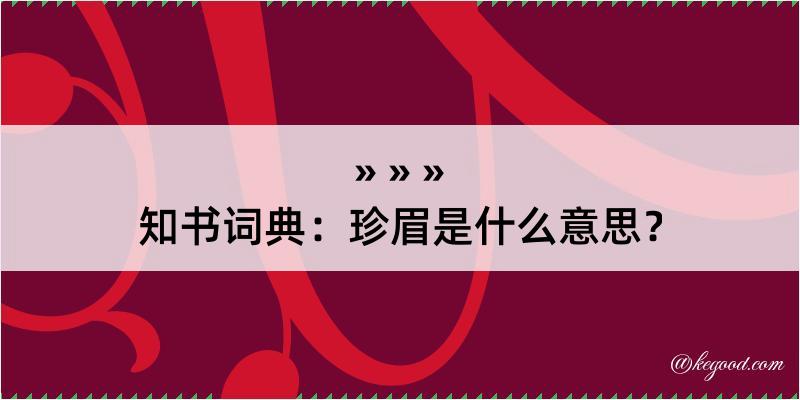 » » »
知书词典：珍眉是什么意思？

@kegood.com